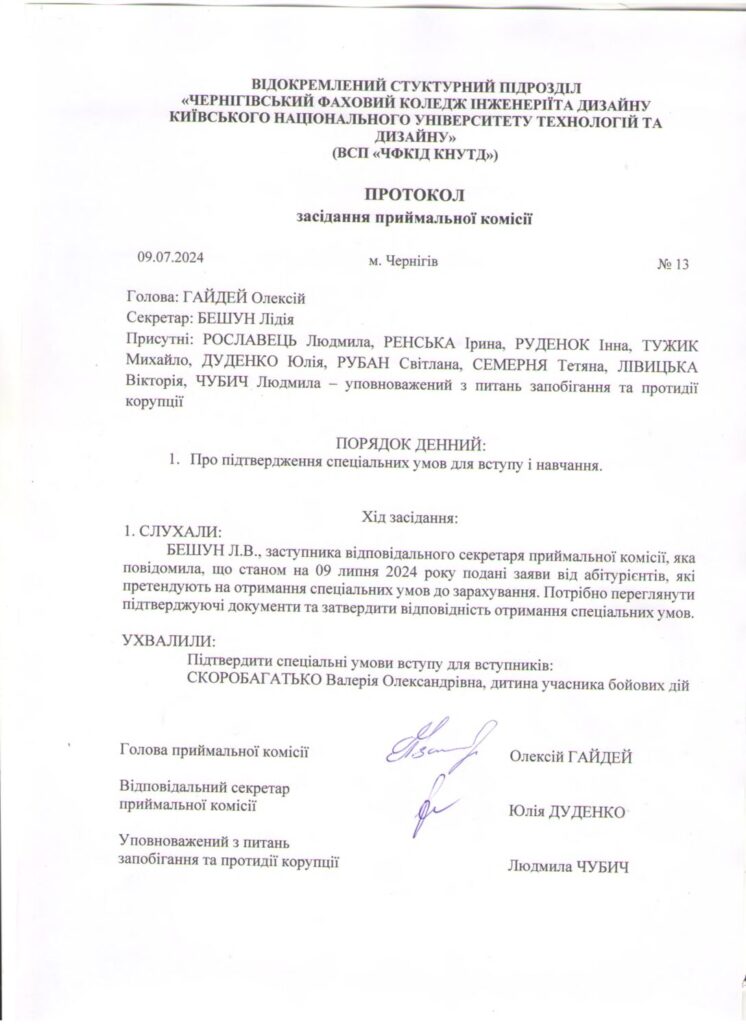 ВІДОКРЕМЛЕНИЙ СТУКТУРНИЙ ПІДРОЗДІЛ
«ЧЕРНІГІВСЬКИЙ ФАХОВИЙ КОЛЕДЖ ІНЖЕНЕРІЇТА ДИЗАЙНУ КИЇВСЬКОГО НАЦІОНАЛЬНОГО УНІВЕРСИТЕТУ ТЕХНОЛОГІЙ ТА ДИЗАЙНУ»
(ВСП «ЧФКІД КНУТД»)

ПРОТОКОЛ
засідання приймальної комісії

09.07.2024 м. Чернігів № 13

Голова: ГАЙДЕЙ Олексій
Секретар: БЕШУН Лідія
Присутні: РОСЛАВЕЦЬ Людмила, РЕНСЬКА Ірина, РУДЕНОК Інна, ТУЖИК Михайло, ДУДЕНКО Юлія, РУБАН Світлана, СЕМЕРНЯ Тетяна, ЛІВИЦЬКА Вікторія, ЧУБИЧ Людмила – уповноважений з питань запобігання та протидії корупції

ПОРЯДОК ДЕННИЙ:
1. Про підтвердження спеціальних умов для вступу і навчання.

Хід засідання:
1. СЛУХАЛИ:
БЕШУН Л.В., заступника відповідального секретаря приймальної комісії, яка повідомила, що станом на 09 липня 2024 року подані заяви від абітурієнтів, які претендують на отримання спеціальних умов до зарахування. Потрібно переглянути підтверджуючі документи та затвердити відповідність отримання спеціальних умов.

УХВАЛИЛИ:
Підтвердити спеціальні умови вступу для вступників:
СКОРОБАГАТЬКО Валерія Олександрівна, дитина учасника бойових дій

Голова приймальної комісії Олексій ГАЙДЕЙ

Відповідальний секретар приймальної комісії Юлія ДУДЕНКО

Уповноважений з питань запобігання та протидії корупції Людмила ЧУБИЧ